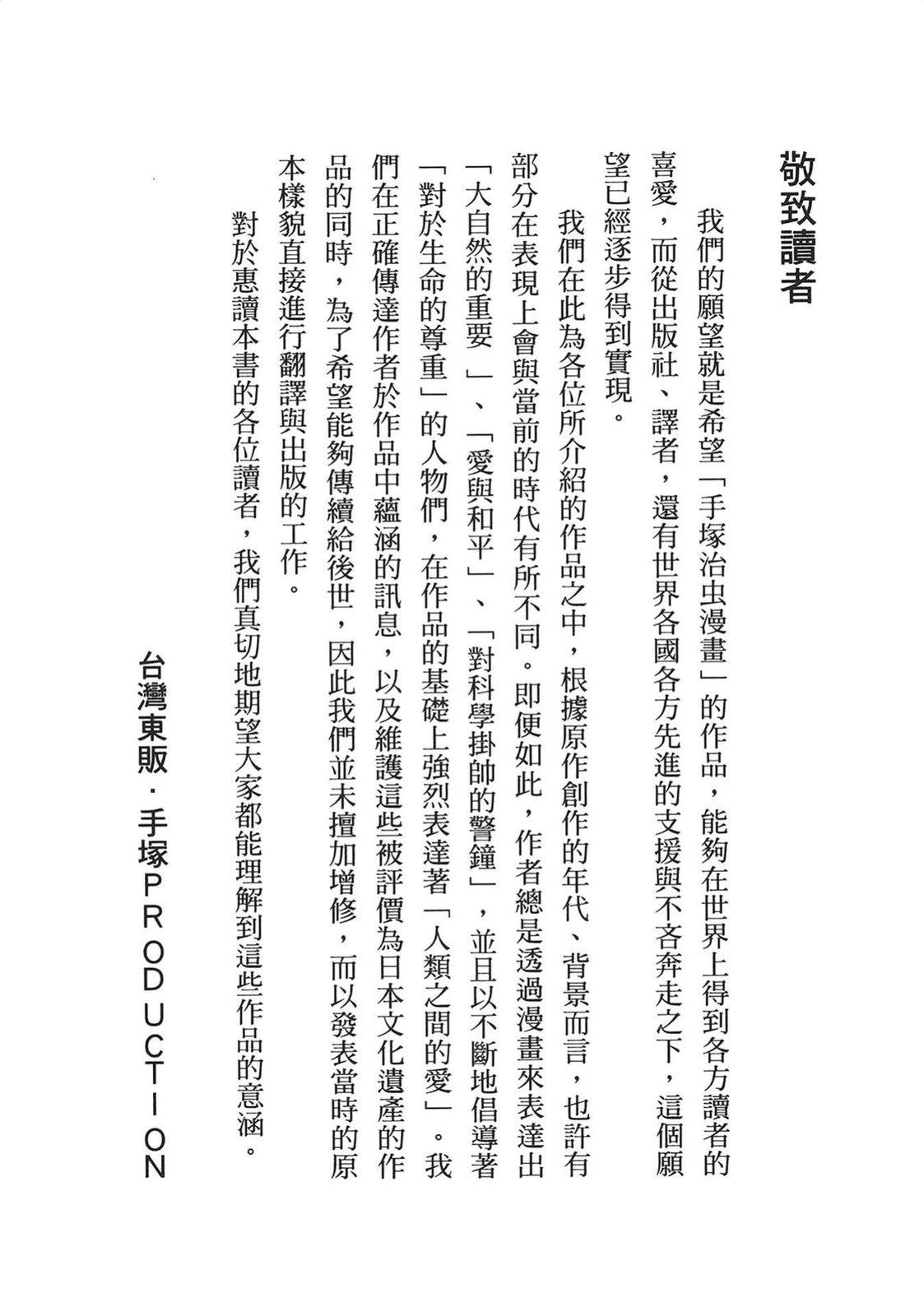 敬致讀者

我們的願望就是希望「手塚治虫漫畫」的作品，能夠在世界上得到各方讀者的喜愛，而從出版社、譯者，還有世界各國各方先進的支援與不吝奔走之下，這個願望已經逐步得到實現。

我們在此為各位所介紹的作品之中，根據原作創作的年代、背景而言，也許有部分在表現上會與當前的時代有所不同。即便如此，作者總是透過漫畫來表達出「大自然的重要」、「愛與和平」、「對科學掛帥的警鐘」，並且以不斷地倡導著「對於生命的尊重」的人物們，在作品的基礎上強烈表達著「人類之間的愛」。我們在正確傳達作者於作品中蘊涵的訊息，以及維護這些被評價為日本文化遺產的作品的同時，為了希望能夠傳續給後世，因此我們並未擅加增修，而以發表當時的原本樣貌直接進行翻譯與出版的工作。

對於惠讀本書的各位讀者，我們真切地期望大家都能理解到這些作品的意涵。

台灣東販・手塚PRODUCTION